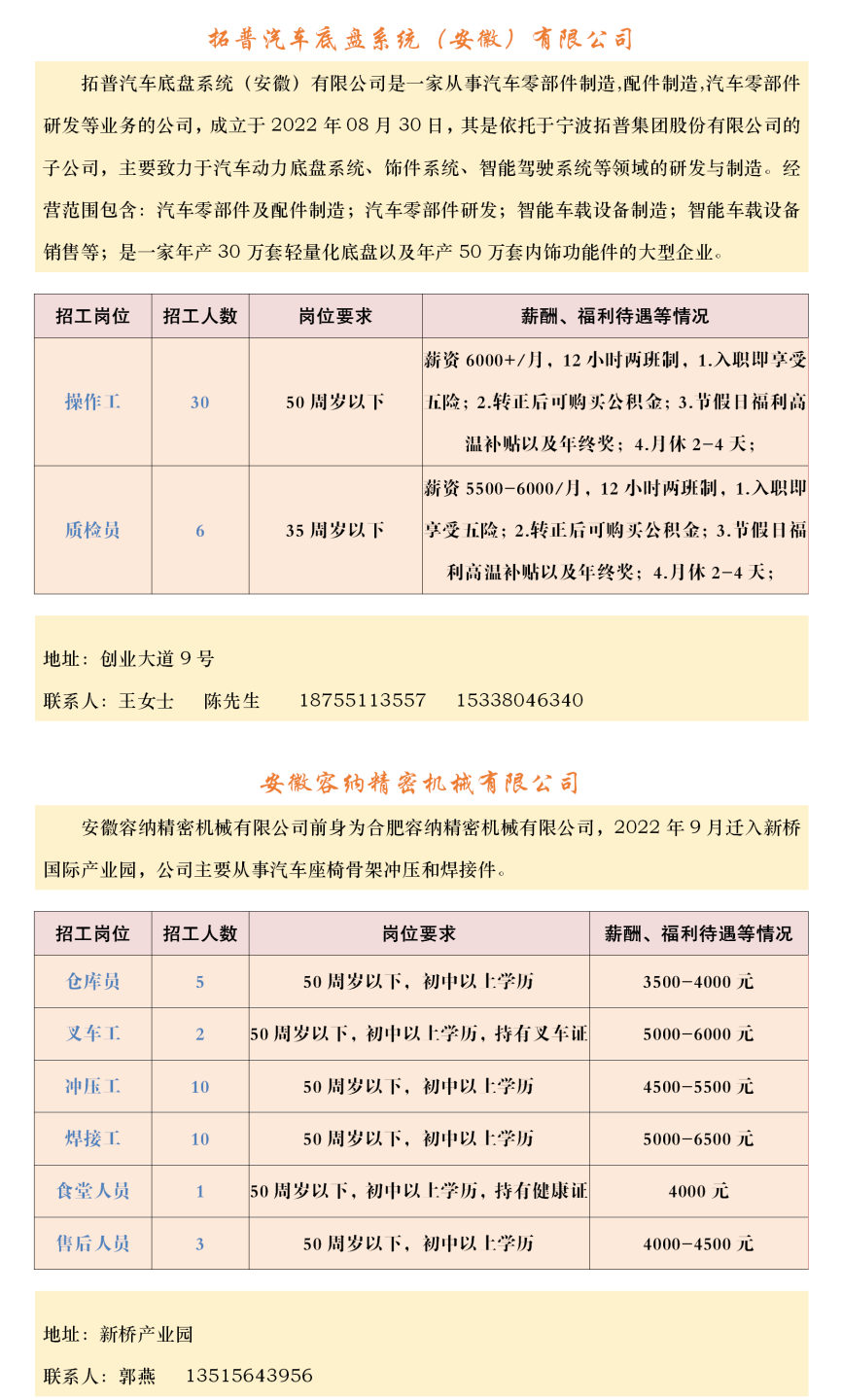 拓普汽车底盘系统（安徽）有限公司

拓普汽车底盘系统（安徽）有限公司是一家从事汽车零部件制造,配件制造,汽车零部件研发等业务的公司，成立于 2022 年 08 月 30 日，其是依托于宁波拓普集团股份有限公司的子公司，主要致力于汽车动力底盘系统、饰件系统、智能驾驶系统等领域的研发与制造。经营范围包含：汽车零部件及配件制造；汽车零部件研发；智能车载设备制造；智能车载设备销售等；是一家年产 30 万套轻量化底盘以及年产 50 万套内饰功能件的大型企业。

| 招工岗位 | 招工人数 | 岗位要求 | 薪酬、福利待遇等情况 |
|---|---|---|---|
| 操作工 | 30 | 50 周岁以下 | 薪资 6000+/月，12 小时两班制，1.入职即享受五险；2.转正后可购买公积金；3.节假日福利高温补贴以及年终奖；4.月休 2-4 天； |
| 质检员 | 6 | 35 周岁以下 | 薪资 5500-6000/月，12 小时两班制，1.入职即享受五险；2.转正后可购买公积金；3.节假日福利高温补贴以及年终奖；4.月休 2-4 天； |

地址：创业大道 9 号

联系人：王女士　陈先生　18755113557　15338046340

安徽容纳精密机械有限公司

安徽容纳精密机械有限公司前身为合肥容纳精密机械有限公司，2022 年 9 月迁入新桥国际产业园，公司主要从事汽车座椅骨架冲压和焊接件。

| 招工岗位 | 招工人数 | 岗位要求 | 薪酬、福利待遇等情况 |
|---|---|---|---|
| 仓库员 | 5 | 50 周岁以下，初中以上学历 | 3500-4000 元 |
| 叉车工 | 2 | 50 周岁以下，初中以上学历，持有叉车证 | 5000-6000 元 |
| 冲压工 | 10 | 50 周岁以下，初中以上学历 | 4500-5500 元 |
| 焊接工 | 10 | 50 周岁以下，初中以上学历 | 5000-6500 元 |
| 食堂人员 | 1 | 50 周岁以下，初中以上学历，持有健康证 | 4000 元 |
| 售后人员 | 3 | 50 周岁以下，初中以上学历 | 4000-4500 元 |

地址：新桥产业园

联系人：郭燕　13515643956